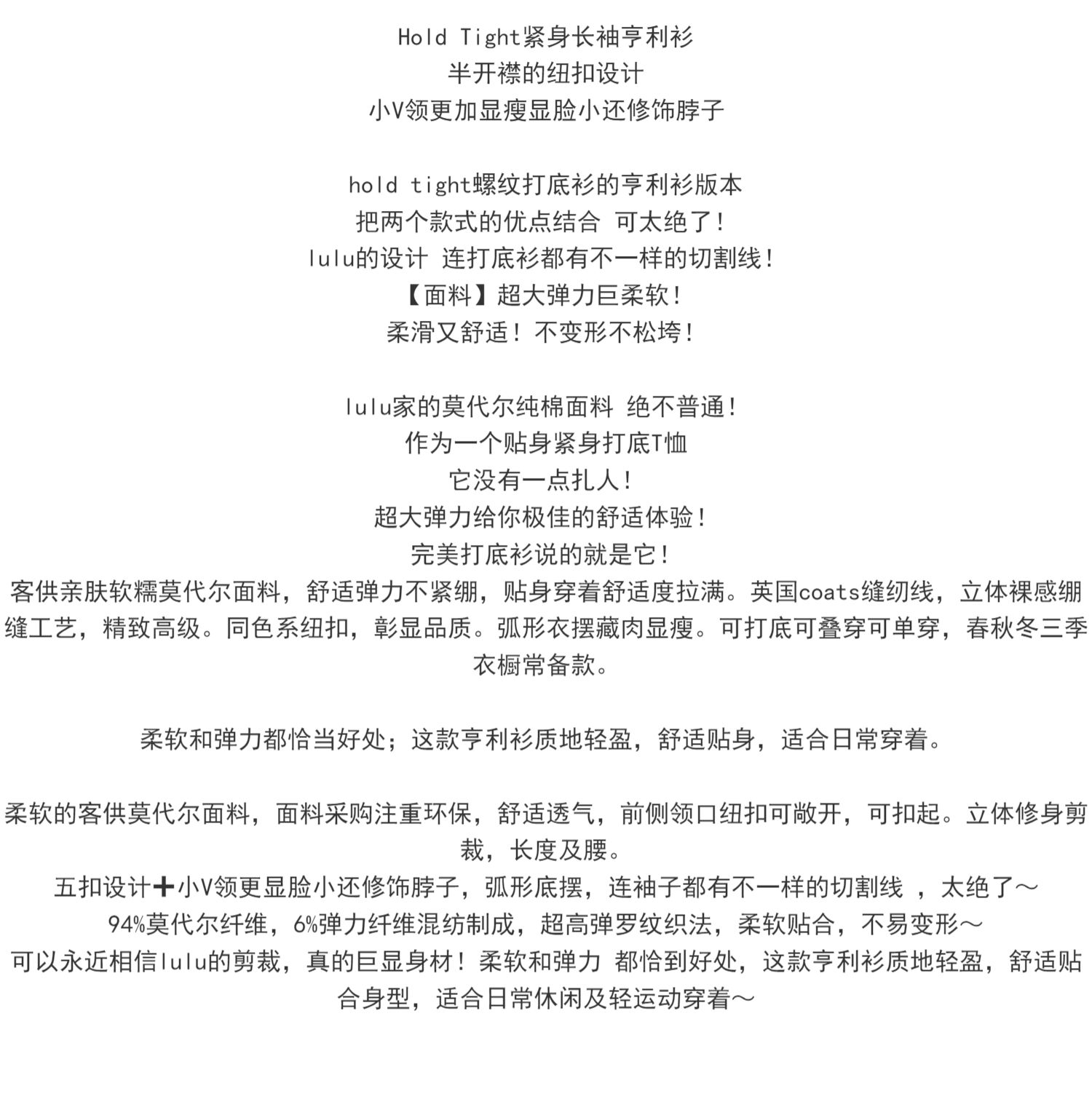 Hold Tight紧身长袖亨利衫
半开襟的纽扣设计
小V领更加显瘦显脸小还修饰脖子

hold tight螺纹打底衫的亨利衫版本
把两个款式的优点结合 可太绝了！
lulu的设计 连打底衫都有不一样的切割线！
【面料】超大弹力巨柔软！
柔滑又舒适！不变形不松垮！

lulu家的莫代尔纯棉面料 绝不普通！
作为一个贴身紧身打底T恤
它没有一点扎人！
超大弹力给你极佳的舒适体验！
完美打底衫说的就是它！
客供亲肤软糯莫代尔面料，舒适弹力不紧绷，贴身穿着舒适度拉满。英国coats缝纫线，立体裸感绷缝工艺，精致高级。同色系纽扣，彰显品质。弧形衣摆藏肉显瘦。可打底可叠穿可单穿，春秋冬三季衣橱常备款。

柔软和弹力都恰当好处；这款亨利衫质地轻盈，舒适贴身，适合日常穿着。

柔软的客供莫代尔面料，面料采购注重环保，舒适透气，前侧领口纽扣可敞开，可扣起。立体修身剪裁，长度及腰。
五扣设计➕小V领更显脸小还修饰脖子，弧形底摆，连袖子都有不一样的切割线 ，太绝了～
94%莫代尔纤维，6%弹力纤维混纺制成，超高弹罗纹织法，柔软贴合，不易变形～
可以永近相信lulu的剪裁，真的巨显身材！柔软和弹力 都恰到好处，这款亨利衫质地轻盈，舒适贴合身型，适合日常休闲及轻运动穿着～